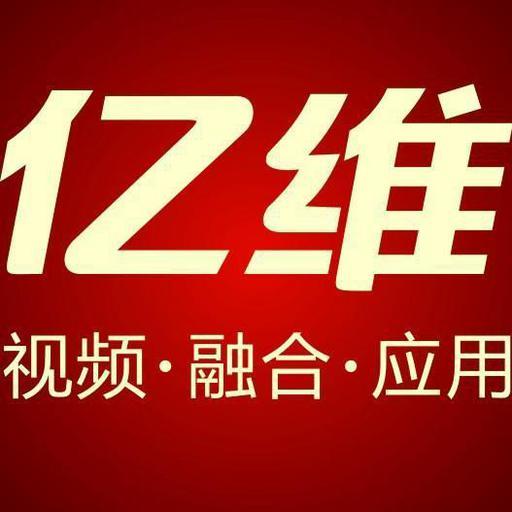 亿维

视频·融合·应用